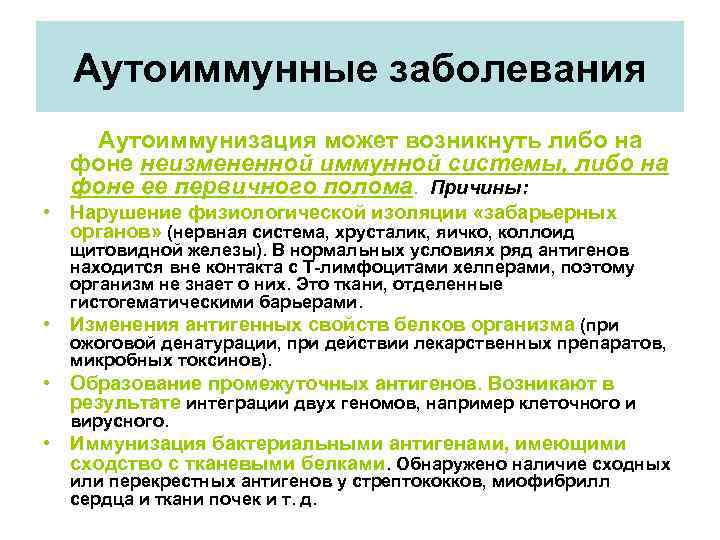 Аутоиммунные заболевания

Аутоиммунизация может возникнуть либо на фоне неизмененной иммунной системы, либо на фоне ее первичного полома. Причины:

• Нарушение физиологической изоляции «забарьерных органов» (нервная система, хрусталик, яичко, коллоид щитовидной железы). В нормальных условиях ряд антигенов находится вне контакта с Т-лимфоцитами хелперами, поэтому организм не знает о них. Это ткани, отделенные гистогематическими барьерами.

• Изменения антигенных свойств белков организма (при ожоговой денатурации, при действии лекарственных препаратов, микробных токсинов).

• Образование промежуточных антигенов. Возникают в результате интеграции двух геномов, например клеточного и вирусного.

• Иммунизация бактериальными антигенами, имеющими сходство с тканевыми белками. Обнаружено наличие сходных или перекрестных антигенов у стрептококков, миофибрилл сердца и ткани почек и т. д.